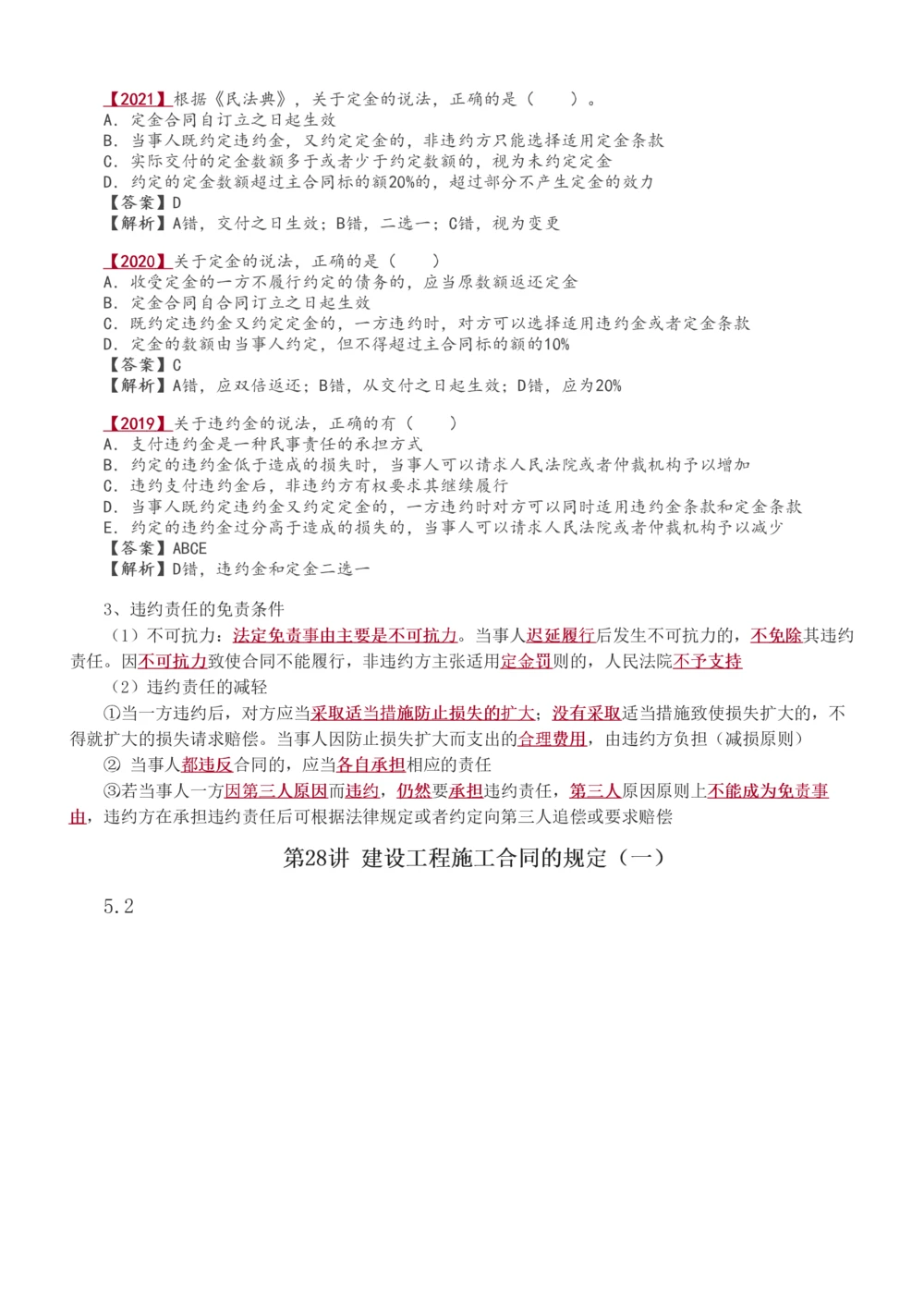 【2021】根据《民法典》，关于定金的说法，正确的是（　　）。
A. 定金合同自订立之日起生效
B. 当事人既约定违约金，又约定定金的，非违约方只能选择适用定金条款
C. 实际交付的定金数额多于或者少于约定数额的，视为未约定定金
D. 约定的定金数额超过主合同标的额20%的，超过部分不产生定金的效力
【答案】D
【解析】A错，交付之日生效；B错，二选一；C错，视为变更

【2020】关于定金的说法，正确的是（　　）
A. 收受定金的一方不履行约定的债务的，应当原数额返还定金
B. 定金合同自合同订立之日起生效
C. 既约定违约金又约定定金的，一方违约时，对方可以选择适用违约金或者定金条款
D. 定金的数额由当事人约定，但不得超过主合同标的额的10%
【答案】C
【解析】A错，应双倍返还；B错，从交付之日起生效；D错，应为20%

【2019】关于违约金的说法，正确的有（　　）
A. 支付违约金是一种民事责任的承担方式
B. 约定的违约金低于造成的损失时，当事人可以请求人民法院或者仲裁机构予以增加
C. 违约支付违约金后，非违约方有权要求其继续履行
D. 当事人既约定违约金又约定定金的，一方违约时对方可以同时适用违约金条款和定金条款
E. 约定的违约金过分高于造成的损失的，当事人可以请求人民法院或者仲裁机构予以减少
【答案】ABCE
【解析】D错，违约金和定金二选一

3、违约责任的免责条件
（1）不可抗力：法定免责事由主要是不可抗力。当事人迟延履行后发生不可抗力的，不免除其违约责任。因不可抗力致使合同不能履行，非违约方主张适用定金罚则的，人民法院不予支持
（2）违约责任的减轻
①当一方违约后，对方应当采取适当措施防止损失的扩大；没有采取适当措施致使损失扩大的，不得就扩大的损失请求赔偿。当事人因防止损失扩大而支出的合理费用，由违约方负担（减损原则）
② 当事人都违反合同的，应当各自承担相应的责任
③若当事人一方因第三人原因而违约，仍然要承担违约责任，第三人原因原则上不能成为免责事由，违约方在承担违约责任后可根据法律规定或者约定向第三人追偿或要求赔偿

第28讲 建设工程施工合同的规定（一）

5.2